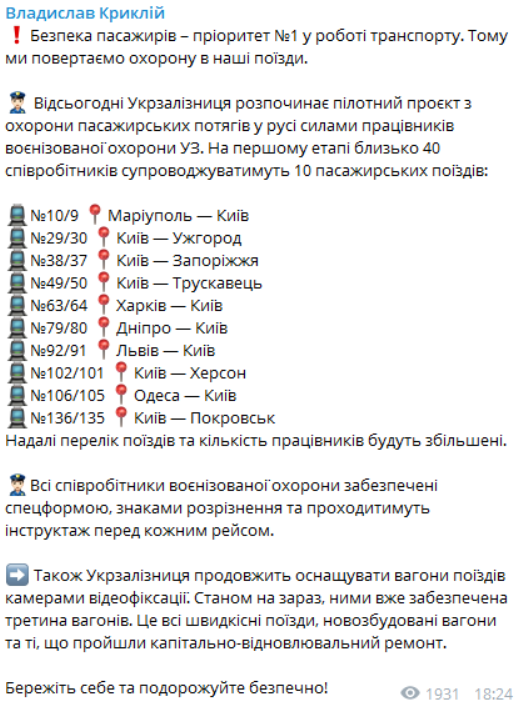 Владислав Криклій
❗ Безпека пасажирів – пріоритет №1 у роботі транспорту. Тому ми повертаємо охорону в наші поїзди.

👮 Відсьогодні Укрзалізниця розпочинає пілотний проєкт з охорони пасажирських потягів у русі силами працівників воєнізованої охорони УЗ. На першому етапі близько 40 співробітників супроводжуватимуть 10 пасажирських поїздів:

🚆 №10/9 📍 Маріуполь — Київ
🚆 №29/30 📍 Київ — Ужгород
🚆 №38/37 📍 Київ — Запоріжжя
🚆 №49/50 📍 Київ — Трускавець
🚆 №63/64 📍 Харків — Київ
🚆 №79/80 📍 Дніпро — Київ
🚆 №92/91 📍 Львів — Київ
🚆 №102/101 📍 Київ — Херсон
🚆 №106/105 📍 Одеса — Київ
🚆 №136/135 📍 Київ — Покровськ
Надалі перелік поїздів та кількість працівників будуть збільшені.

👮 Всі співробітники воєнізованої охорони забезпечені спецформою, знаками розрізнення та проходитимуть інструктаж перед кожним рейсом.

➡️ Також Укрзалізниця продовжить оснащувати вагони поїздів камерами відеофіксації. Станом на зараз, ними вже забезпечена третина вагонів. Це всі швидкісні поїзди, новозбудовані вагони та ті, що пройшли капітально-відновлювальний ремонт.

Бережіть себе та подорожуйте безпечно!
1931 18:24